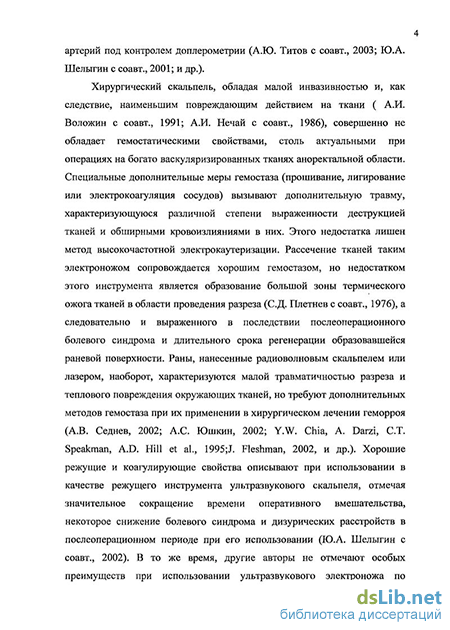 4

артерий под контролем доплерометрии (А.Ю. Титов с соавт., 2003; Ю.А. Шелыгин с соавт., 2001; и др.).

Хирургический скальпель, обладая малой инвазивностью и, как следствие, наименьшим повреждающим действием на ткани ( А.И. Воложин с соавт., 1991; А.И. Нечай с соавт., 1986), совершенно не обладает гемостатическими свойствами, столь актуальными при операциях на богато васкуляризированных тканях аноректальной области. Специальные дополнительные меры гемостаза (прошивание, лигирование или электрокоагуляция сосудов) вызывают дополнительную травму, характеризующуюся различной степени выраженности деструкцией тканей и обширными кровоизлияниями в них. Этого недостатка лишен метод высокочастотной электрокаутеризации. Рассечение тканей таким электроножом сопровождается хорошим гемостазом, но недостатком этого инструмента является образование большой зоны термического ожога тканей в области проведения разреза (С.Д. Плетнев с соавт., 1976), а следовательно и выраженного в последствии послеоперационного болевого синдрома и длительного срока регенерации образовавшейся раневой поверхности. Раны, нанесенные радиоволновым скальпелем или лазером, наоборот, характеризуются малой травматичностью разреза и теплового повреждения окружающих тканей, но требуют дополнительных методов гемостаза при их применении в хирургическом лечении геморроя (А.В. Седнев, 2002; А.С. Юшкин, 2002; Y.W. Chia, A. Darzi, C.T. Speakman, A.D. Hill et al., 1995;J. Fleshman, 2002, и др.). Хорошие режущие и коагулирующие свойства описывают при использовании в качестве режущего инструмента ультразвукового скальпеля, отмечая значительное сокращение времени оперативного вмешательства, некоторое снижение болевого синдрома и дизурических расстройств в послеоперационном периоде при его использовании (Ю.А. Шелыгин с соавт., 2002). В то же время, другие авторы не отмечают особых преимуществ при использовании ультразвукового электроножа по

dsLib.net
библиотека диссертаций